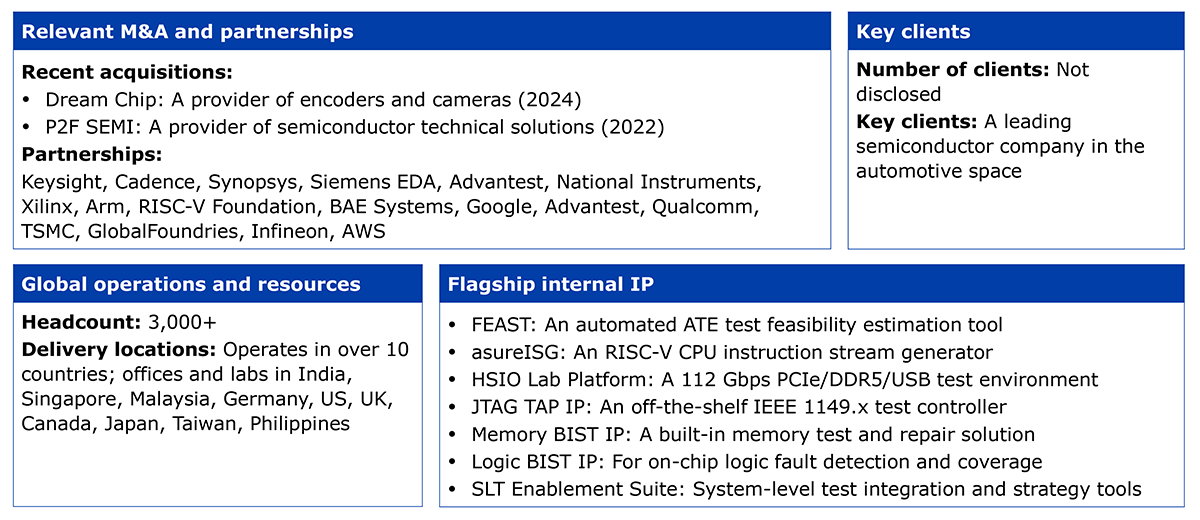 Relevant M&A and partnerships

Recent acquisitions:

• Dream Chip: A provider of encoders and cameras (2024)
• P2F SEMI: A provider of semiconductor technical solutions (2022)

Partnerships:

Keysight, Cadence, Synopsys, Siemens EDA, Advantest, National Instruments, Xilinx, Arm, RISC-V Foundation, BAE Systems, Google, Advantest, Qualcomm, TSMC, GlobalFoundries, Infineon, AWS

Key clients

Number of clients: Not disclosed

Key clients: A leading semiconductor company in the automotive space

Global operations and resources

Headcount: 3,000+

Delivery locations: Operates in over 10 countries; offices and labs in India, Singapore, Malaysia, Germany, US, UK, Canada, Japan, Taiwan, Philippines

Flagship internal IP

• FEAST: An automated ATE test feasibility estimation tool
• asureISG: An RISC-V CPU instruction stream generator
• HSIO Lab Platform: A 112 Gbps PCIe/DDR5/USB test environment
• JTAG TAP IP: An off-the-shelf IEEE 1149.x test controller
• Memory BIST IP: A built-in memory test and repair solution
• Logic BIST IP: For on-chip logic fault detection and coverage
• SLT Enablement Suite: System-level test integration and strategy tools